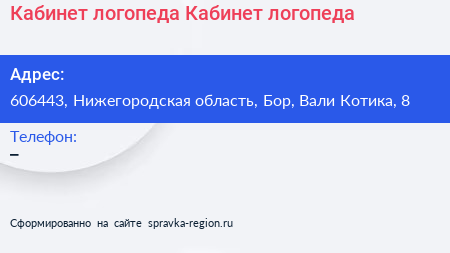 Кабинет логопеда Кабинет логопеда

Адрес:
606443, Нижегородская область, Бор, Вали Котика, 8

Телефон:
–

Сформированно на сайте spravka-region.ru